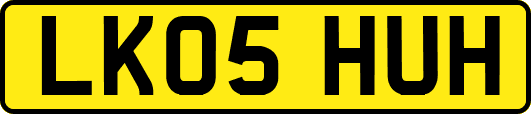 LK05 HUH